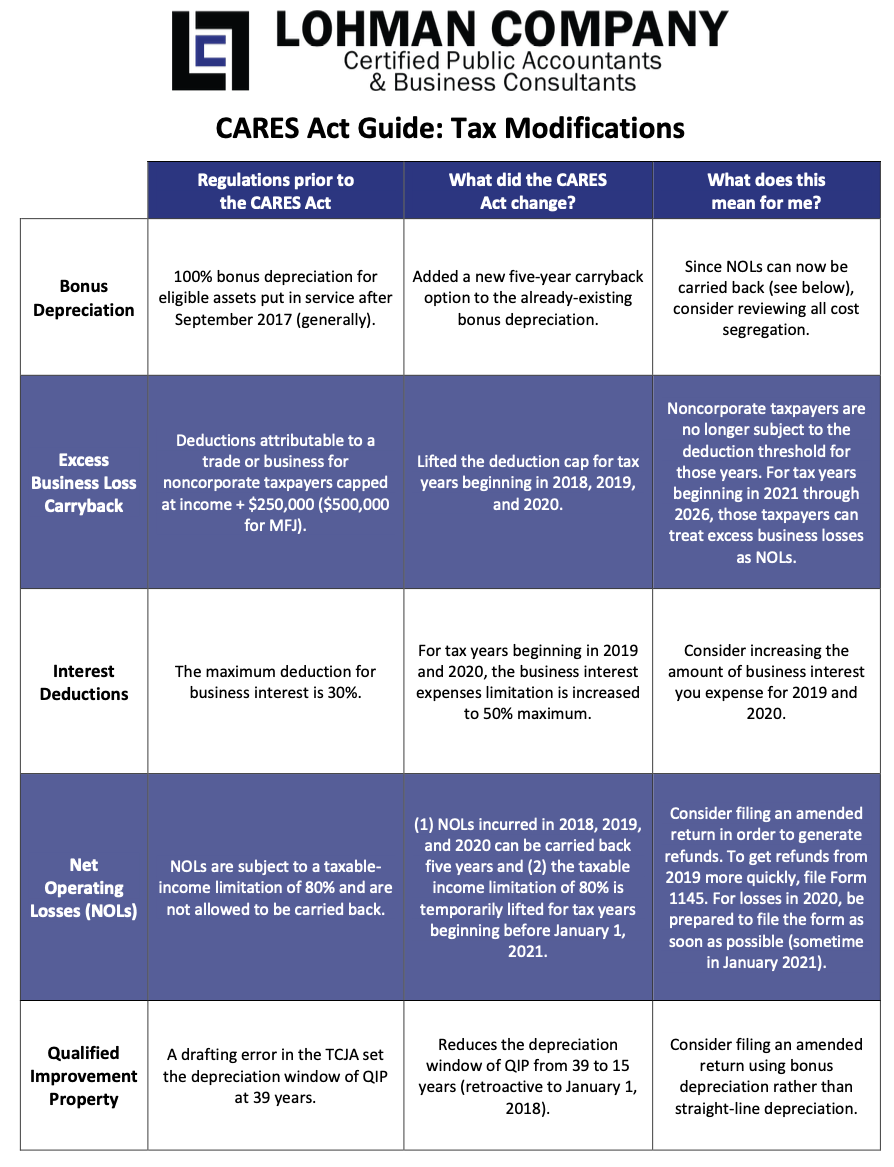 LOHMAN COMPANY
Certified Public Accountants
& Business Consultants

CARES Act Guide: Tax Modifications

| | Regulations prior to the CARES Act | What did the CARES Act change? | What does this mean for me? |
|---|---|---|---|
| Bonus Depreciation | 100% bonus depreciation for eligible assets put in service after September 2017 (generally). | Added a new five-year carryback option to the already-existing bonus depreciation. | Since NOLs can now be carried back (see below), consider reviewing all cost segregation. |
| Excess Business Loss Carryback | Deductions attributable to a trade or business for noncorporate taxpayers capped at income + \$250,000 (\$500,000 for MFJ). | Lifted the deduction cap for tax years beginning in 2018, 2019, and 2020. | Noncorporate taxpayers are no longer subject to the deduction threshold for those years. For tax years beginning in 2021 through 2026, those taxpayers can treat excess business losses as NOLs. |
| Interest Deductions | The maximum deduction for business interest is 30%. | For tax years beginning in 2019 and 2020, the business interest expenses limitation is increased to 50% maximum. | Consider increasing the amount of business interest you expense for 2019 and 2020. |
| Net Operating Losses (NOLs) | NOLs are subject to a taxable-income limitation of 80% and are not allowed to be carried back. | (1) NOLs incurred in 2018, 2019, and 2020 can be carried back five years and (2) the taxable income limitation of 80% is temporarily lifted for tax years beginning before January 1, 2021. | Consider filing an amended return in order to generate refunds. To get refunds from 2019 more quickly, file Form 1145. For losses in 2020, be prepared to file the form as soon as possible (sometime in January 2021). |
| Qualified Improvement Property | A drafting error in the TCJA set the depreciation window of QIP at 39 years. | Reduces the depreciation window of QIP from 39 to 15 years (retroactive to January 1, 2018). | Consider filing an amended return using bonus depreciation rather than straight-line depreciation. |